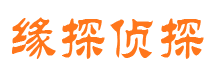 缘探侦探